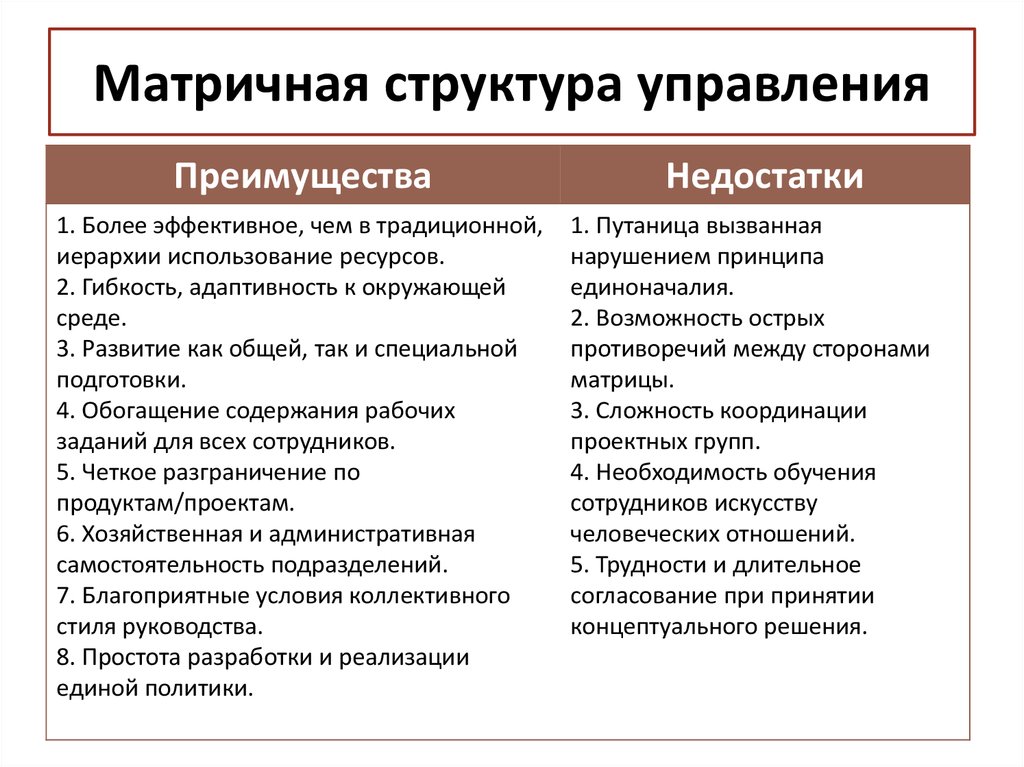 Матричная структура управления

| Преимущества | Недостатки |
|---|---|
| 1. Более эффективное, чем в традиционной, иерархии использование ресурсов. 2. Гибкость, адаптивность к окружающей среде. 3. Развитие как общей, так и специальной подготовки. 4. Обогащение содержания рабочих заданий для всех сотрудников. 5. Четкое разграничение по продуктам/проектам. 6. Хозяйственная и административная самостоятельность подразделений. 7. Благоприятные условия коллективного стиля руководства. 8. Простота разработки и реализации единой политики. | 1. Путаница вызванная нарушением принципа единоначалия. 2. Возможность острых противоречий между сторонами матрицы. 3. Сложность координации проектных групп. 4. Необходимость обучения сотрудников искусству человеческих отношений. 5. Трудности и длительное согласование при принятии концептуального решения. |